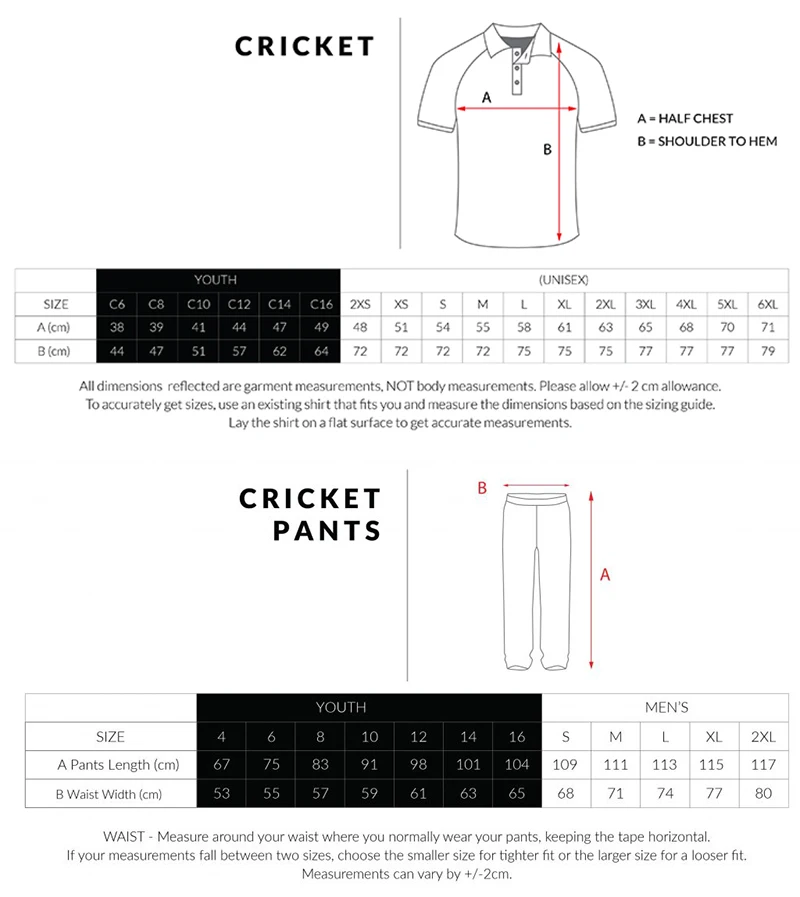 CRICKET

A
B

A = HALF CHEST
B = SHOULDER TO HEM

| | YOUTH | | | | | | (UNISEX) | | | | | | | | | | |
|---|---|---|---|---|---|---|---|---|---|---|---|---|---|---|---|---|---|
| SIZE | C6 | C8 | C10 | C12 | C14 | C16 | 2XS | XS | S | M | L | XL | 2XL | 3XL | 4XL | 5XL | 6XL |
| A (cm) | 38 | 39 | 41 | 44 | 47 | 49 | 48 | 51 | 54 | 55 | 58 | 61 | 63 | 65 | 68 | 70 | 71 |
| B (cm) | 44 | 47 | 51 | 57 | 62 | 64 | 72 | 72 | 72 | 72 | 75 | 75 | 75 | 77 | 77 | 77 | 79 |

All dimensions reflected are garment measurements, NOT body measurements. Please allow +/- 2 cm allowance. To accurately get sizes, use an existing shirt that fits you and measure the dimensions based on the sizing guide. Lay the shirt on a flat surface to get accurate measurements.

CRICKET PANTS

B
A

| | YOUTH | | | | | | | MEN'S | | | | |
|---|---|---|---|---|---|---|---|---|---|---|---|---|
| SIZE | 4 | 6 | 8 | 10 | 12 | 14 | 16 | S | M | L | XL | 2XL |
| A Pants Length (cm) | 67 | 75 | 83 | 91 | 98 | 101 | 104 | 109 | 111 | 113 | 115 | 117 |
| B Waist Width (cm) | 53 | 55 | 57 | 59 | 61 | 63 | 65 | 68 | 71 | 74 | 77 | 80 |

WAIST - Measure around your waist where you normally wear your pants, keeping the tape horizontal. If your measurements fall between two sizes, choose the smaller size for tighter fit or the larger size for a looser fit. Measurements can vary by +/-2cm.